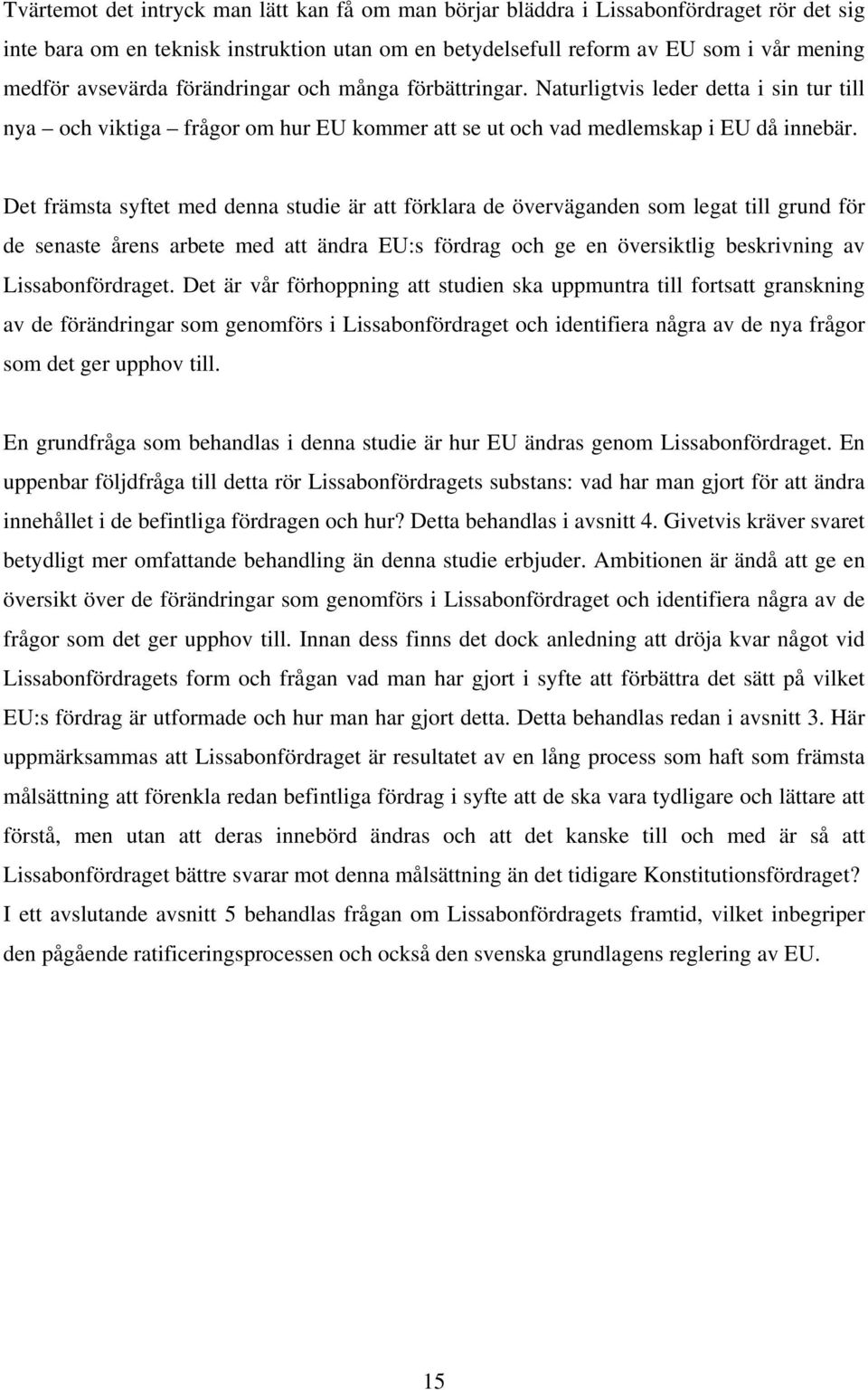 Tvärtemot det intryck man lätt kan få om man börjar bläddra i Lissabonfördraget rör det sig inte bara om en teknisk instruktion utan om en betydelsefull reform av EU som i vår mening medför avsevärda förändringar och många förbättringar. Naturligtvis leder detta i sin tur till nya – och viktiga – frågor om hur EU kommer att se ut och vad medlemskap i EU då innebär.

Det främsta syftet med denna studie är att förklara de överväganden som legat till grund för de senaste årens arbete med att ändra EU:s fördrag och ge en översiktlig beskrivning av Lissabonfördraget. Det är vår förhoppning att studien ska uppmuntra till fortsatt granskning av de förändringar som genomförs i Lissabonfördraget och identifiera några av de nya frågor som det ger upphov till.

En grundfråga som behandlas i denna studie är hur EU ändras genom Lissabonfördraget. En uppenbar följdfråga till detta rör Lissabonfördragets substans: vad har man gjort för att ändra innehållet i de befintliga fördragen och hur? Detta behandlas i avsnitt 4. Givetvis kräver svaret betydligt mer omfattande behandling än denna studie erbjuder. Ambitionen är ändå att ge en översikt över de förändringar som genomförs i Lissabonfördraget och identifiera några av de frågor som det ger upphov till. Innan dess finns det dock anledning att dröja kvar något vid Lissabonfördragets form och frågan vad man har gjort i syfte att förbättra det sätt på vilket EU:s fördrag är utformade och hur man har gjort detta. Detta behandlas redan i avsnitt 3. Här uppmärksammas att Lissabonfördraget är resultatet av en lång process som haft som främsta målsättning att förenkla redan befintliga fördrag i syfte att de ska vara tydligare och lättare att förstå, men utan att deras innebörd ändras och att det kanske till och med är så att Lissabonfördraget bättre svarar mot denna målsättning än det tidigare Konstitutionsfördraget? I ett avslutande avsnitt 5 behandlas frågan om Lissabonfördragets framtid, vilket inbegriper den pågående ratificeringsprocessen och också den svenska grundlagens reglering av EU.

15